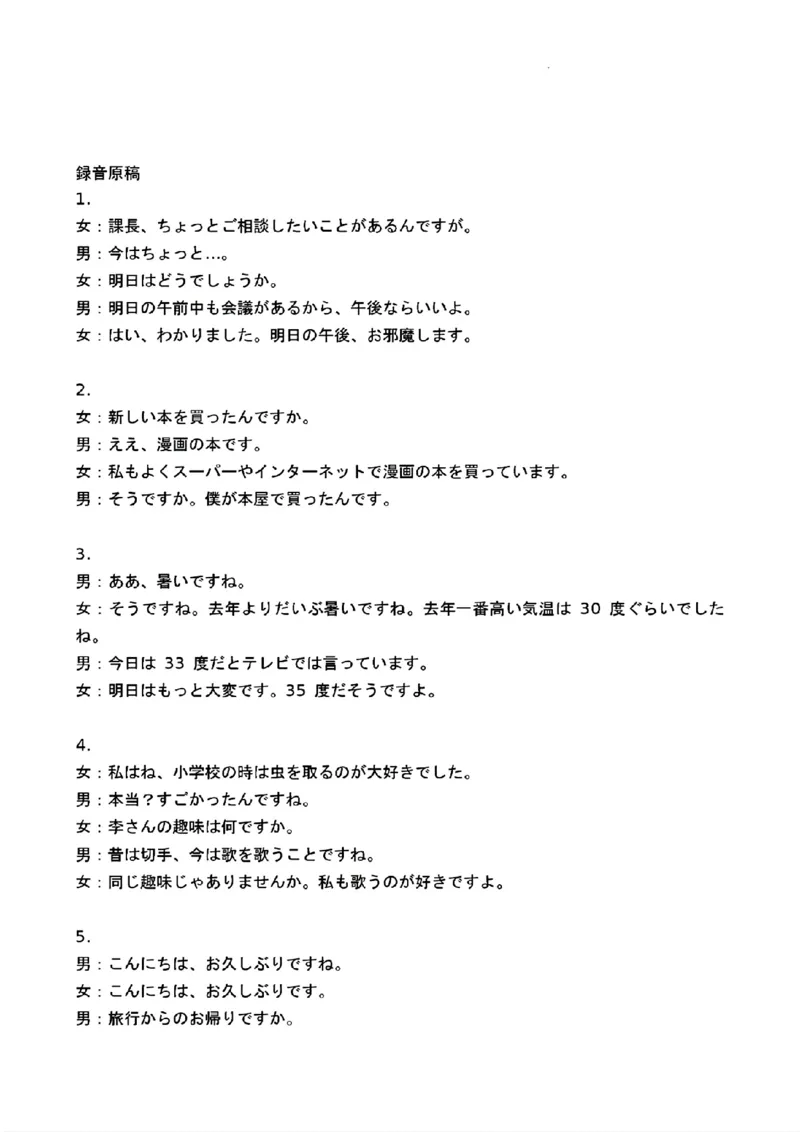 録音原稿
1.
女：課長、ちょっとご相談したいことがあるんですが。
男：今はちょっと…。
女：明日はどうでしょうか。
男：明日の午前中も会議があるから、午後ならいいよ。
女：はい、わかりました。明日の午後、お邪魔します。

2.
女：新しい本を買ったんですか。
男：ええ、漫画の本です。
女：私もよくスーパーやインターネットで漫画の本を買っています。
男：そうですか。僕が本屋で買ったんです。

3.
男：ああ、暑いですね。
女：そうですね。去年よりだいぶ暑いですね。去年一番高い気温は 30 度ぐらいでしたね。
男：今日は 33 度だとテレビでは言っています。
女：明日はもっと大変です。35 度だそうですよ。

4.
女：私はね、小学校の時は虫を取るのが大好きでした。
男：本当？すごかったんですね。
女：李さんの趣味は何ですか。
男：昔は切手、今は歌を歌うことですね。
女：同じ趣味じゃありませんか。私も歌うのが好きですよ。

5.
男：こんにちは、お久しぶりですね。
女：こんにちは、お久しぶりです。
男：旅行からのお帰りですか。